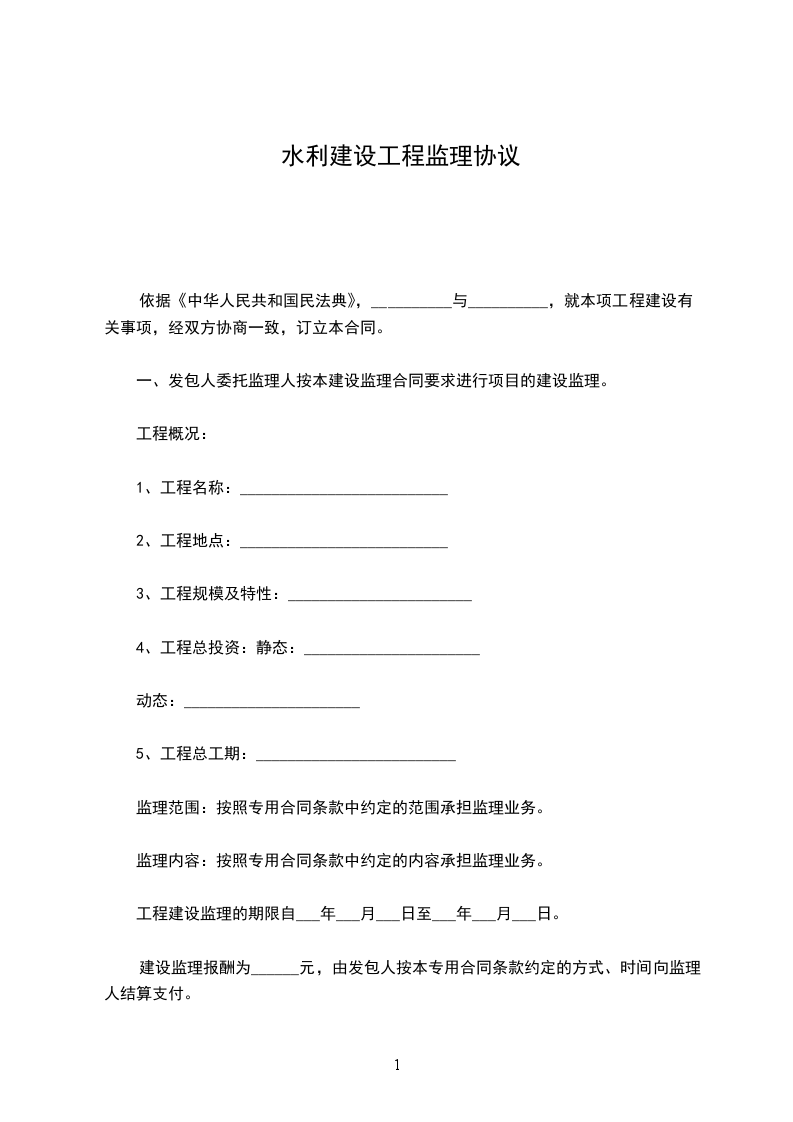 水利建设工程监理协议

依据《中华人民共和国民法典》，__________与__________，就本项工程建设有关事项，经双方协商一致，订立本合同。

一、发包人委托监理人按本建设监理合同要求进行项目的建设监理。

工程概况：

1、工程名称：__________________________

2、工程地点：__________________________

3、工程规模及特性：_______________________

4、工程总投资：静态：______________________

动态：______________________

5、工程总工期：_________________________

监理范围：按照专用合同条款中约定的范围承担监理业务。

监理内容：按照专用合同条款中约定的内容承担监理业务。

工程建设监理的期限自___年___月___日至___年___月___日。

建设监理报酬为______元，由发包人按本专用合同条款约定的方式、时间向监理人结算支付。

1